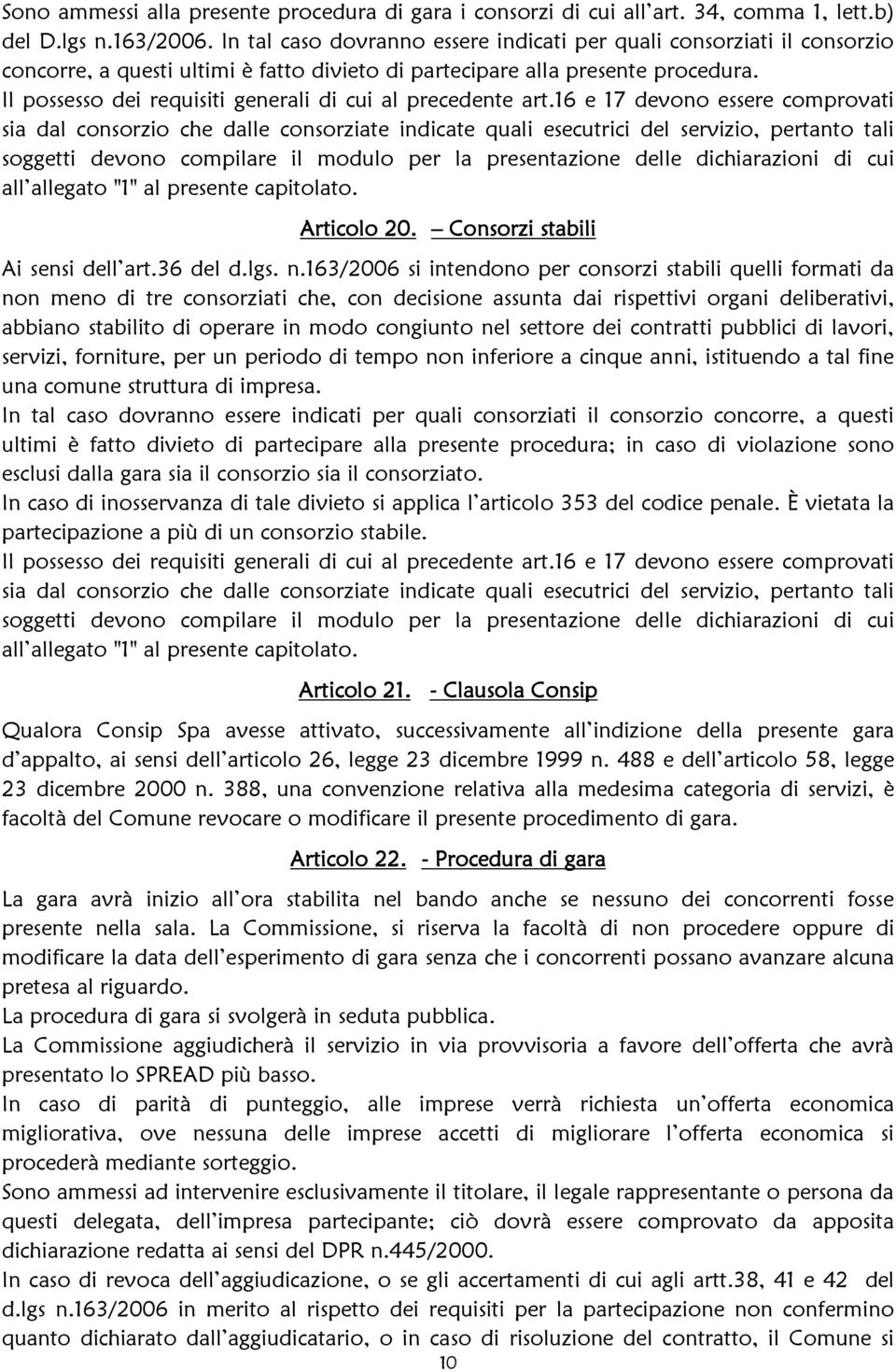 Sono ammessi alla presente procedura di gara i consorzi di cui all'art. 34, comma 1, lett.b) del D.lgs n.163/2006. In tal caso dovranno essere indicati per quali consorziati il consorzio concorre, a questi ultimi è fatto divieto di partecipare alla presente procedura.
Il possesso dei requisiti generali di cui al precedente art.16 e 17 devono essere comprovati sia dal consorzio che dalle consorziate indicate quali esecutrici del servizio, pertanto tali soggetti devono compilare il modulo per la presentazione delle dichiarazioni di cui all'allegato "1" al presente capitolato.

Articolo 20. – Consorzi stabili

Ai sensi dell'art.36 del d.lgs. n.163/2006 si intendono per consorzi stabili quelli formati da non meno di tre consorziati che, con decisione assunta dai rispettivi organi deliberativi, abbiano stabilito di operare in modo congiunto nel settore dei contratti pubblici di lavori, servizi, forniture, per un periodo di tempo non inferiore a cinque anni, istituendo a tal fine una comune struttura di impresa.
In tal caso dovranno essere indicati per quali consorziati il consorzio concorre, a questi ultimi è fatto divieto di partecipare alla presente procedura; in caso di violazione sono esclusi dalla gara sia il consorzio sia il consorziato.
In caso di inosservanza di tale divieto si applica l'articolo 353 del codice penale. È vietata la partecipazione a più di un consorzio stabile.
Il possesso dei requisiti generali di cui al precedente art.16 e 17 devono essere comprovati sia dal consorzio che dalle consorziate indicate quali esecutrici del servizio, pertanto tali soggetti devono compilare il modulo per la presentazione delle dichiarazioni di cui all'allegato "1" al presente capitolato.

Articolo 21. - Clausola Consip

Qualora Consip Spa avesse attivato, successivamente all'indizione della presente gara d'appalto, ai sensi dell'articolo 26, legge 23 dicembre 1999 n. 488 e dell'articolo 58, legge 23 dicembre 2000 n. 388, una convenzione relativa alla medesima categoria di servizi, è facoltà del Comune revocare o modificare il presente procedimento di gara.

Articolo 22. - Procedura di gara

La gara avrà inizio all'ora stabilita nel bando anche se nessuno dei concorrenti fosse presente nella sala. La Commissione, si riserva la facoltà di non procedere oppure di modificare la data dell'esperimento di gara senza che i concorrenti possano avanzare alcuna pretesa al riguardo.
La procedura di gara si svolgerà in seduta pubblica.
La Commissione aggiudicherà il servizio in via provvisoria a favore dell'offerta che avrà presentato lo SPREAD più basso.
In caso di parità di punteggio, alle imprese verrà richiesta un'offerta economica migliorativa, ove nessuna delle imprese accetti di migliorare l'offerta economica si procederà mediante sorteggio.
Sono ammessi ad intervenire esclusivamente il titolare, il legale rappresentante o persona da questi delegata, dell'impresa partecipante; ciò dovrà essere comprovato da apposita dichiarazione redatta ai sensi del DPR n.445/2000.
In caso di revoca dell'aggiudicazione, o se gli accertamenti di cui agli artt.38, 41 e 42 del d.lgs n.163/2006 in merito al rispetto dei requisiti per la partecipazione non confermino quanto dichiarato dall'aggiudicatario, o in caso di risoluzione del contratto, il Comune si

10